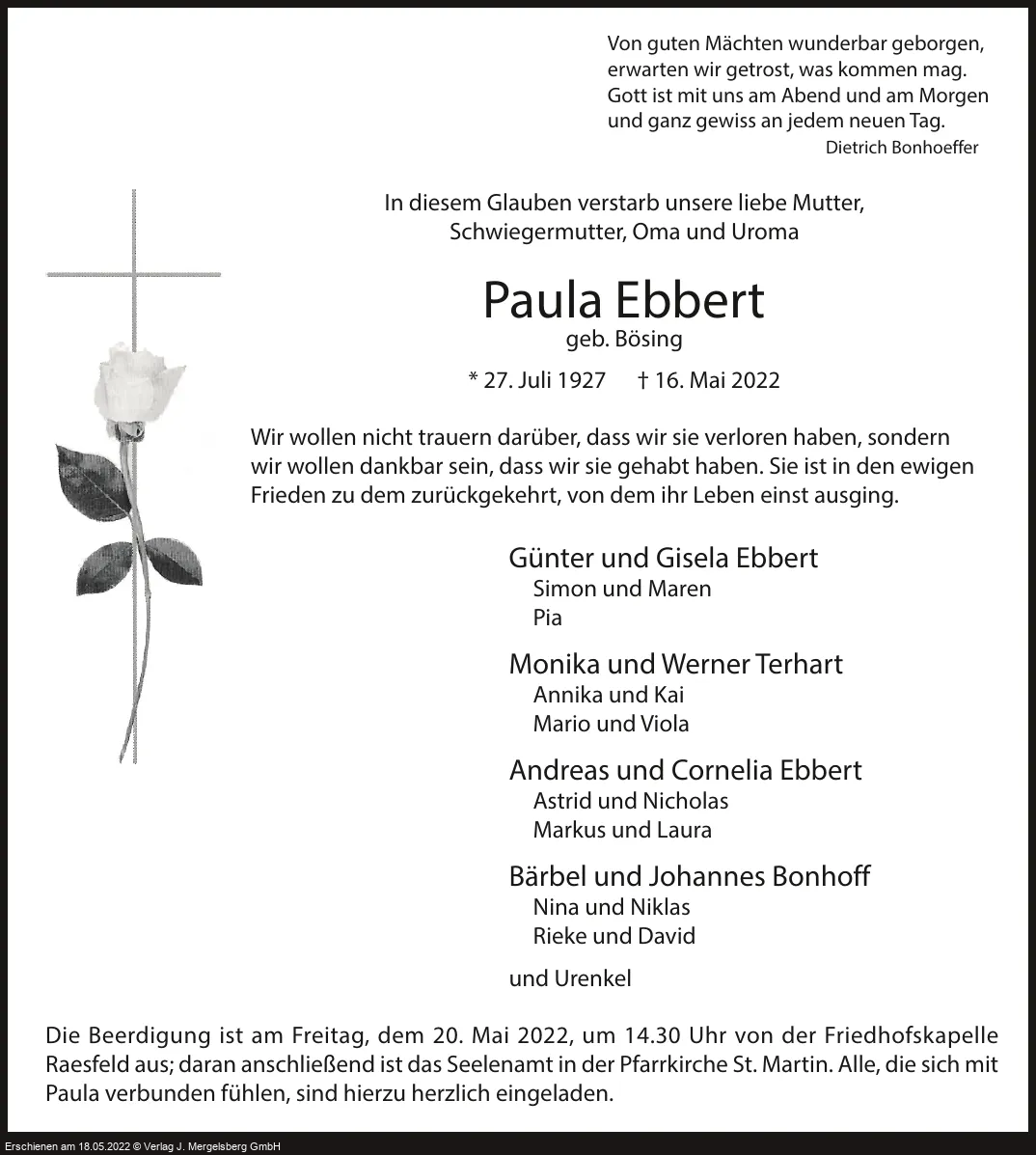 Von guten Mächten wunderbar geborgen,
erwarten wir getrost, was kommen mag.
Gott ist mit uns am Abend und am Morgen
und ganz gewiss an jedem neuen Tag.
Dietrich Bonhoeffer

In diesem Glauben verstarb unsere liebe Mutter,
Schwiegermutter, Oma und Uroma

Paula Ebbert
geb. Bösing

* 27. Juli 1927 † 16. Mai 2022

Wir wollen nicht trauern darüber, dass wir sie verloren haben, sondern wir wollen dankbar sein, dass wir sie gehabt haben. Sie ist in den ewigen Frieden zu dem zurückgekehrt, von dem ihr Leben einst ausging.

Günter und Gisela Ebbert
Simon und Maren
Pia

Monika und Werner Terhart
Annika und Kai
Mario und Viola

Andreas und Cornelia Ebbert
Astrid und Nicholas
Markus und Laura

Bärbel und Johannes Bonhoff
Nina und Niklas
Rieke und David

und Urenkel

Die Beerdigung ist am Freitag, dem 20. Mai 2022, um 14.30 Uhr von der Friedhofskapelle Raesfeld aus; daran anschließend ist das Seelenamt in der Pfarrkirche St. Martin. Alle, die sich mit Paula verbunden fühlen, sind hierzu herzlich eingeladen.

Erschienen am 18.05.2022 © Verlag J. Mergelsberg GmbH